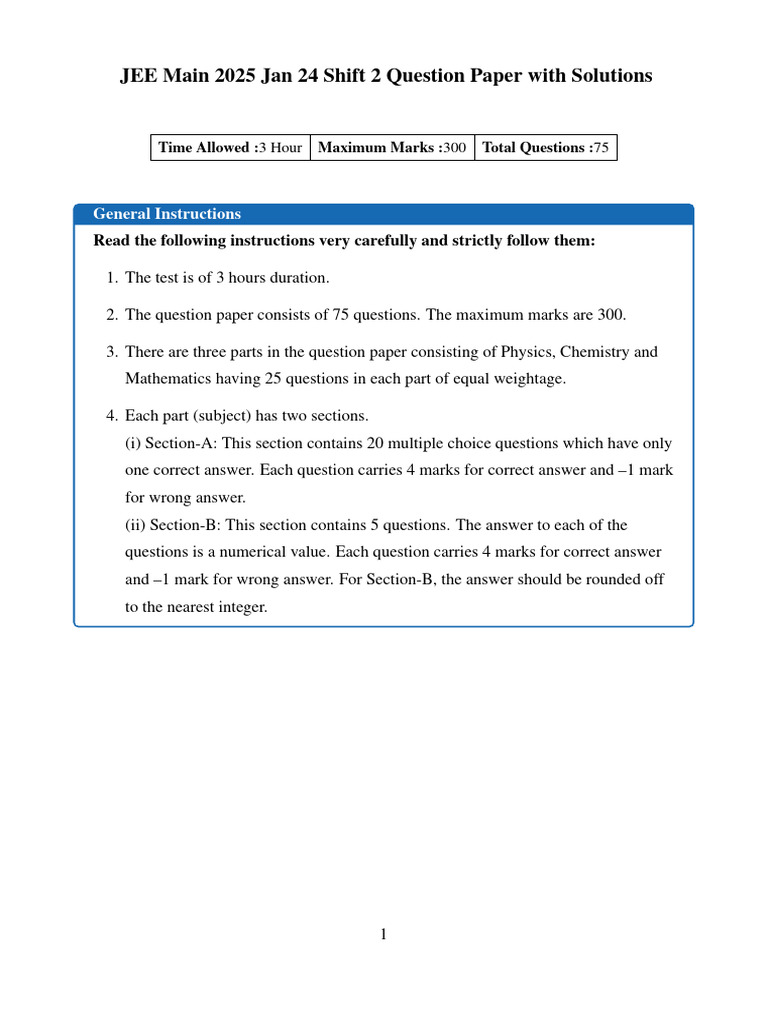 JEE Main 2025 Jan 24 Shift 2 Question Paper with Solutions

| Time Allowed :3 Hour | Maximum Marks :300 | Total Questions :75 |
|---|---|---|

General Instructions

Read the following instructions very carefully and strictly follow them:

1. The test is of 3 hours duration.

2. The question paper consists of 75 questions. The maximum marks are 300.

3. There are three parts in the question paper consisting of Physics, Chemistry and Mathematics having 25 questions in each part of equal weightage.

4. Each part (subject) has two sections.
(i) Section-A: This section contains 20 multiple choice questions which have only one correct answer. Each question carries 4 marks for correct answer and –1 mark for wrong answer.
(ii) Section-B: This section contains 5 questions. The answer to each of the questions is a numerical value. Each question carries 4 marks for correct answer and –1 mark for wrong answer. For Section-B, the answer should be rounded off to the nearest integer.

1